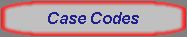 Case Codes